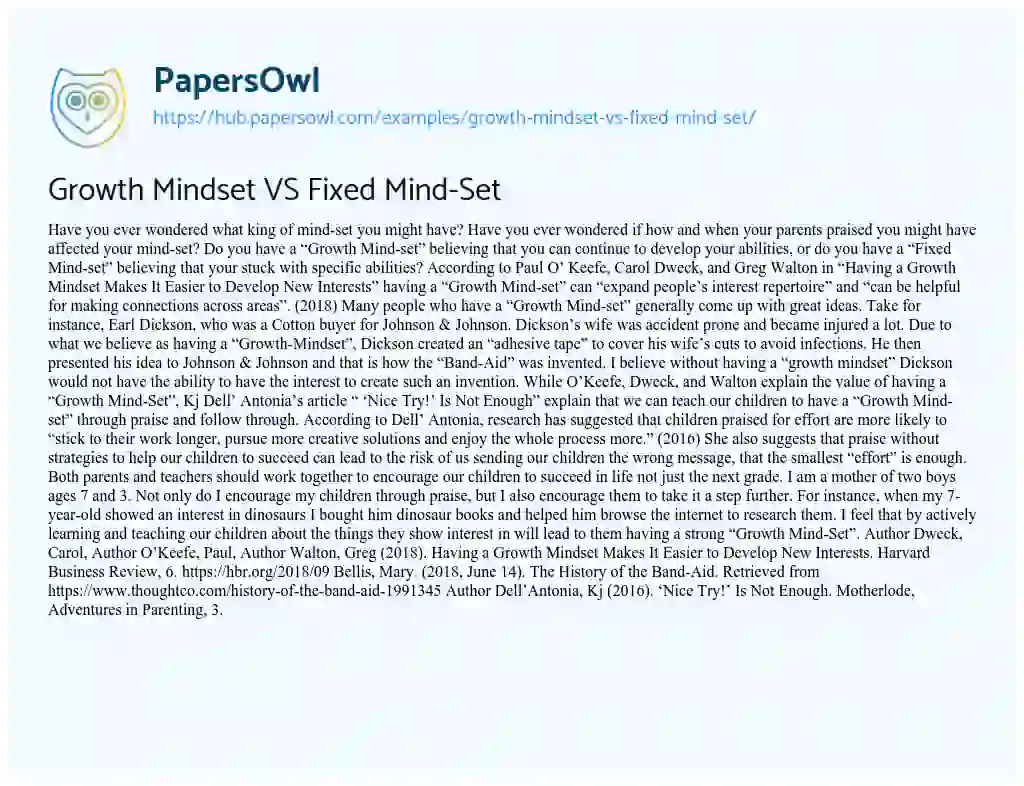 PapersOwl
https://hub.papersowl.com/examples/growth-mindset-vs-fixed-mind-set/

Growth Mindset VS Fixed Mind-Set

Have you ever wondered what king of mind-set you might have? Have you ever wondered if how and when your parents praised you might have affected your mind-set? Do you have a "Growth Mind-set" believing that you can continue to develop your abilities, or do you have a "Fixed Mind-set" believing that your stuck with specific abilities? According to Paul O' Keefe, Carol Dweck, and Greg Walton in "Having a Growth Mindset Makes It Easier to Develop New Interests" having a "Growth Mind-set" can "expand people's interest repertoire" and "can be helpful for making connections across areas". (2018) Many people who have a "Growth Mind-set" generally come up with great ideas. Take for instance, Earl Dickson, who was a Cotton buyer for Johnson & Johnson. Dickson's wife was accident prone and became injured a lot. Due to what we believe as having a "Growth-Mindset", Dickson created an "adhesive tape" to cover his wife's cuts to avoid infections. He then presented his idea to Johnson & Johnson and that is how the "Band-Aid" was invented. I believe without having a "growth mindset" Dickson would not have the ability to have the interest to create such an invention. While O'Keefe, Dweck, and Walton explain the value of having a "Growth Mind-Set", Kj Dell' Antonia's article " 'Nice Try!' Is Not Enough" explain that we can teach our children to have a "Growth Mind-set" through praise and follow through. According to Dell' Antonia, research has suggested that children praised for effort are more likely to "stick to their work longer, pursue more creative solutions and enjoy the whole process more." (2016) She also suggests that praise without strategies to help our children to succeed can lead to the risk of us sending our children the wrong message, that the smallest "effort" is enough. Both parents and teachers should work together to encourage our children to succeed in life not just the next grade. I am a mother of two boys ages 7 and 3. Not only do I encourage my children through praise, but I also encourage them to take it a step further. For instance, when my 7-year-old showed an interest in dinosaurs I bought him dinosaur books and helped him browse the internet to research them. I feel that by actively learning and teaching our children about the things they show interest in will lead to them having a strong "Growth Mind-Set". Author Dweck, Carol, Author O'Keefe, Paul, Author Walton, Greg (2018). Having a Growth Mindset Makes It Easier to Develop New Interests. Harvard Business Review, 6. https://hbr.org/2018/09 Bellis, Mary. (2018, June 14). The History of the Band-Aid. Retrieved from https://www.thoughtco.com/history-of-the-band-aid-1991345 Author Dell'Antonia, Kj (2016). 'Nice Try!' Is Not Enough. Motherlode, Adventures in Parenting, 3.